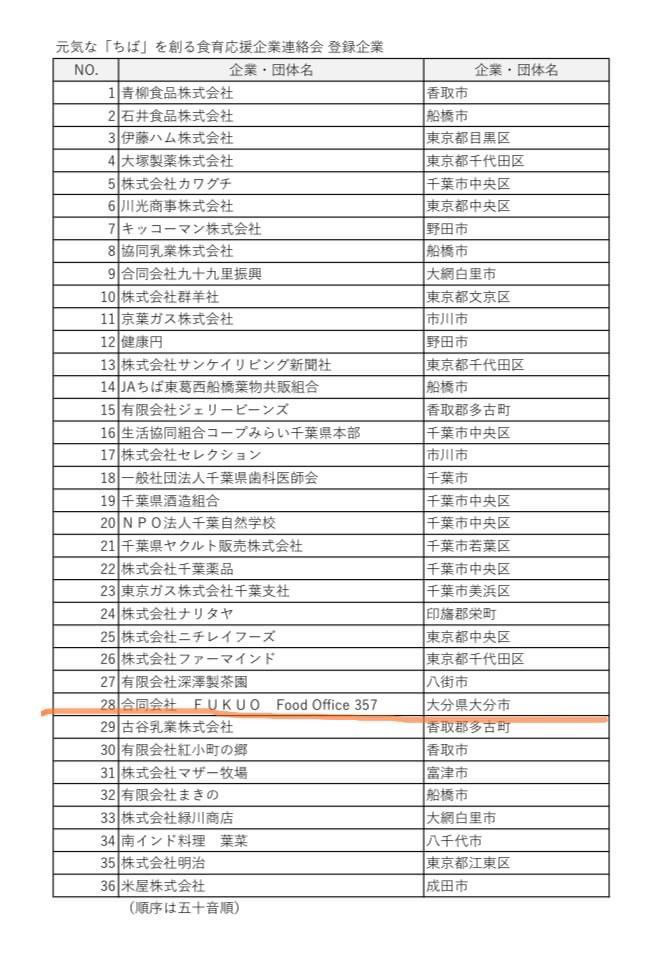 元気な「ちば」を創る食育応援企業連絡会 登録企業

| NO. | 企業・団体名 | 企業・団体名 |
|---|---|---|
| 1 | 青柳食品株式会社 | 香取市 |
| 2 | 石井食品株式会社 | 船橋市 |
| 3 | 伊藤ハム株式会社 | 東京都目黒区 |
| 4 | 大塚製薬株式会社 | 東京都千代田区 |
| 5 | 株式会社カワグチ | 千葉市中央区 |
| 6 | 川光商事株式会社 | 東京都中央区 |
| 7 | キッコーマン株式会社 | 野田市 |
| 8 | 協同乳業株式会社 | 船橋市 |
| 9 | 合同会社九十九里振興 | 大網白里市 |
| 10 | 株式会社群羊社 | 東京都文京区 |
| 11 | 京葉ガス株式会社 | 市川市 |
| 12 | 健康円 | 野田市 |
| 13 | 株式会社サンケイリビング新聞社 | 東京都千代田区 |
| 14 | JAちば東葛西船橋葉物共販組合 | 船橋市 |
| 15 | 有限会社ジェリービーンズ | 香取郡多古町 |
| 16 | 生活協同組合コープみらい千葉県本部 | 千葉市中央区 |
| 17 | 株式会社セレクション | 市川市 |
| 18 | 一般社団法人千葉県歯科医師会 | 千葉市 |
| 19 | 千葉県酒造組合 | 千葉市中央区 |
| 20 | NPO法人千葉自然学校 | 千葉市中央区 |
| 21 | 千葉県ヤクルト販売株式会社 | 千葉市若葉区 |
| 22 | 株式会社千葉薬品 | 千葉市中央区 |
| 23 | 東京ガス株式会社千葉支社 | 千葉市美浜区 |
| 24 | 株式会社ナリタヤ | 印旛郡栄町 |
| 25 | 株式会社ニチレイフーズ | 東京都中央区 |
| 26 | 株式会社ファーマインド | 東京都千代田区 |
| 27 | 有限会社深澤製茶園 | 八街市 |
| 28 | 合同会社　FUKUO　Food Office 357 | 大分県大分市 |
| 29 | 古谷乳業株式会社 | 香取郡多古町 |
| 30 | 有限会社紅小町の郷 | 香取市 |
| 31 | 株式会社マザー牧場 | 富津市 |
| 32 | 有限会社まきの | 船橋市 |
| 33 | 株式会社緑川商店 | 大網白里市 |
| 34 | 南インド料理　葉菜 | 八千代市 |
| 35 | 株式会社明治 | 東京都江東区 |
| 36 | 米屋株式会社 | 成田市 |

（順序は五十音順）